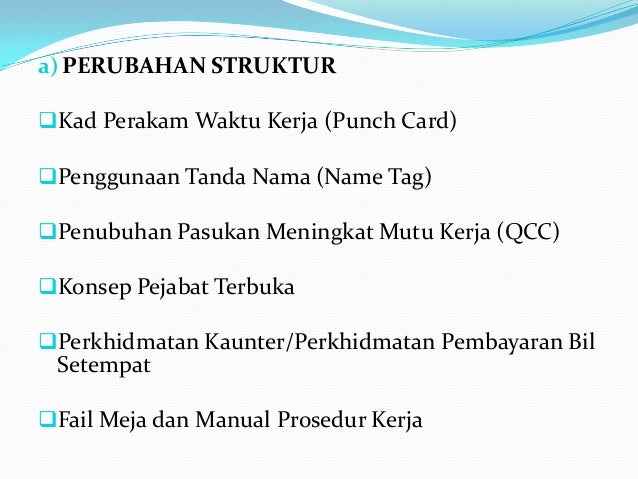 a) PERUBAHAN STRUKTUR

❑Kad Perakam Waktu Kerja (Punch Card)

❑Penggunaan Tanda Nama (Name Tag)

❑Penubuhan Pasukan Meningkat Mutu Kerja (QCC)

❑Konsep Pejabat Terbuka

❑Perkhidmatan Kaunter/Perkhidmatan Pembayaran Bil Setempat

❑Fail Meja dan Manual Prosedur Kerja